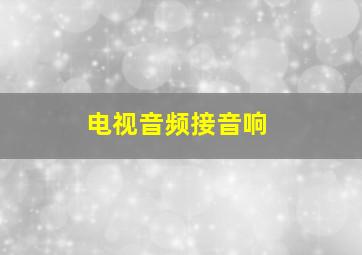 电视音频接音响